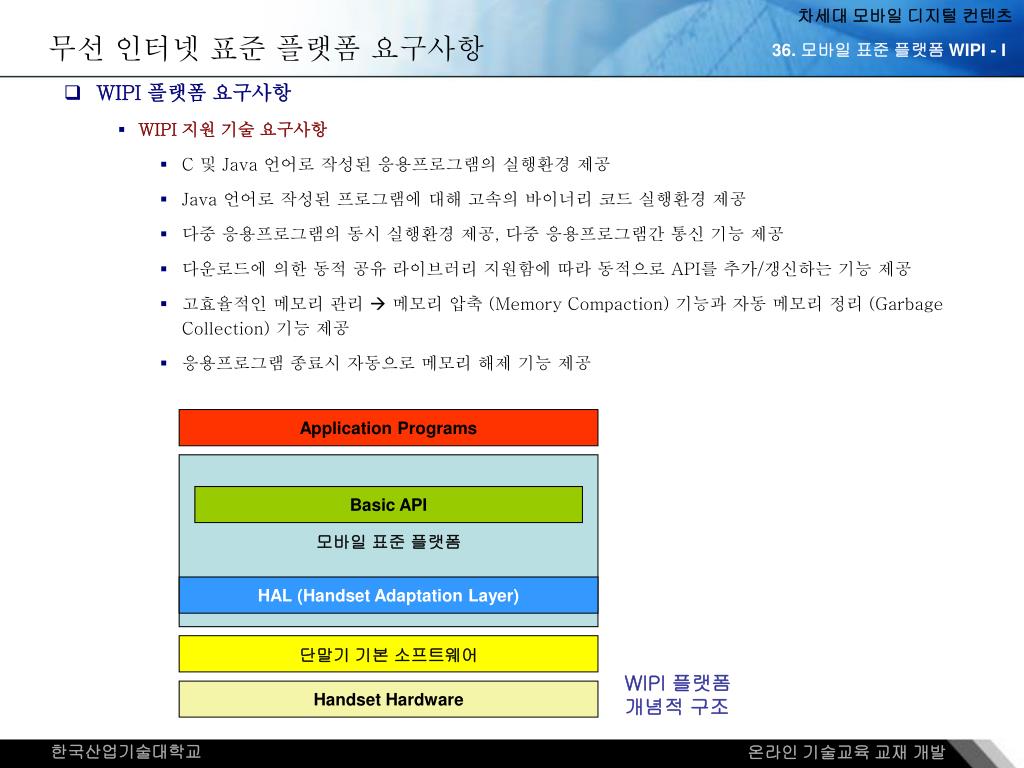 차세대 모바일 디지털 컨텐츠

무선 인터넷 표준 플랫폼 요구사항

36. 모바일 표준 플랫폼 WIPI - I

WIPI 플랫폼 요구사항

WIPI 지원 기술 요구사항

C 및 Java 언어로 작성된 응용프로그램의 실행환경 제공

Java 언어로 작성된 프로그램에 대해 고속의 바이너리 코드 실행환경 제공

다중 응용프로그램의 동시 실행환경 제공, 다중 응용프로그램간 통신 기능 제공

다운로드에 의한 동적 공유 라이브러리 지원함에 따라 동적으로 API를 추가/갱신하는 기능 제공

고효율적인 메모리 관리 → 메모리 압축 (Memory Compaction) 기능과 자동 메모리 정리 (Garbage Collection) 기능 제공

응용프로그램 종료시 자동으로 메모리 해제 기능 제공

Application Programs

Basic API

모바일 표준 플랫폼

HAL (Handset Adaptation Layer)

단말기 기본 소프트웨어

Handset Hardware

WIPI 플랫폼 개념적 구조

한국산업기술대학교

온라인 기술교육 교재 개발